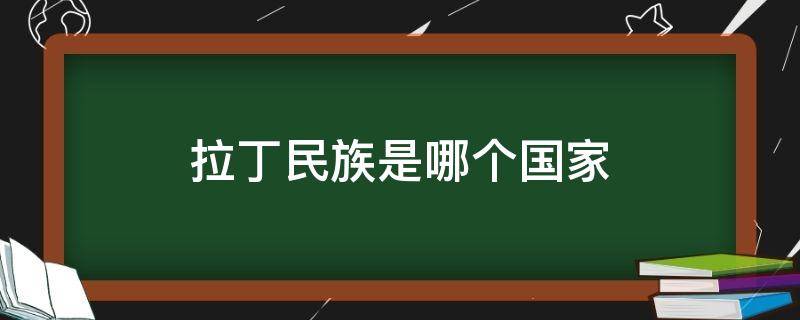 拉丁民族是哪个国家